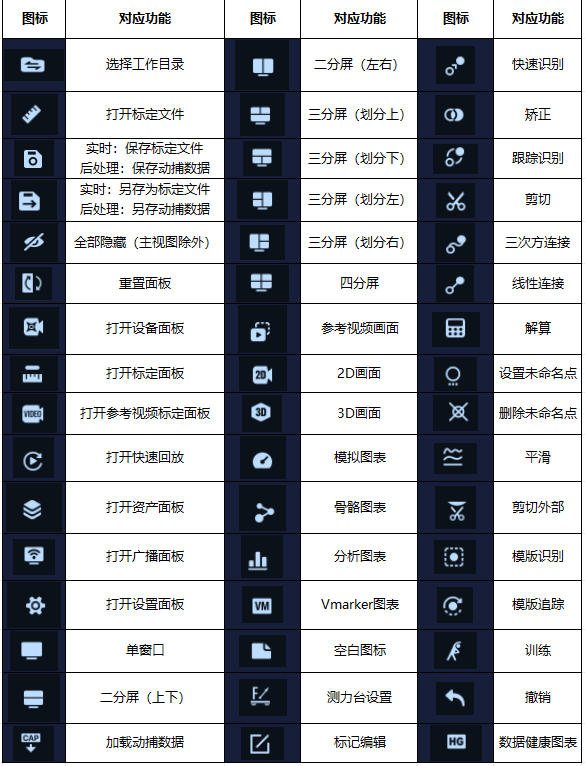 | 图标 | 对应功能 | 图标 | 对应功能 | 图标 | 对应功能 |
|---|---|---|---|---|---|
| | 选择工作目录 | | 二分屏（左右） | | 快速识别 |
| | 打开标定文件 | | 三分屏（划分上） | | 矫正 |
| | 实时：保存标定文件 后处理：保存动捕数据 | | 三分屏（划分下） | | 跟踪识别 |
| | 实时：另存为标定文件 后处理：另存动捕数据 | | 三分屏（划分左） | | 剪切 |
| | 全部隐藏（主视图除外） | | 三分屏（划分右） | | 三次方连接 |
| | 重置面板 | | 四分屏 | | 线性连接 |
| | 打开设备面板 | | 参考视频画面 | | 解算 |
| | 打开标定面板 | 2D | 2D画面 | | 设置未命名点 |
| VIDEO | 打开参考视频标定面板 | 3D | 3D画面 | | 删除未命名点 |
| | 打开快速回放 | | 模拟图表 | | 平滑 |
| | 打开资产面板 | | 骨骼图表 | | 剪切外部 |
| | 打开广播面板 | | 分析图表 | | 模版识别 |
| | 打开设置面板 | VM | Vmarker图表 | | 模版追踪 |
| | 单窗口 | | 空白图标 | | 训练 |
| | 二分屏（上下） | F | 测力台设置 | | 撤销 |
| CAP | 加载动捕数据 | | 标记编辑 | HG | 数据健康图表 |